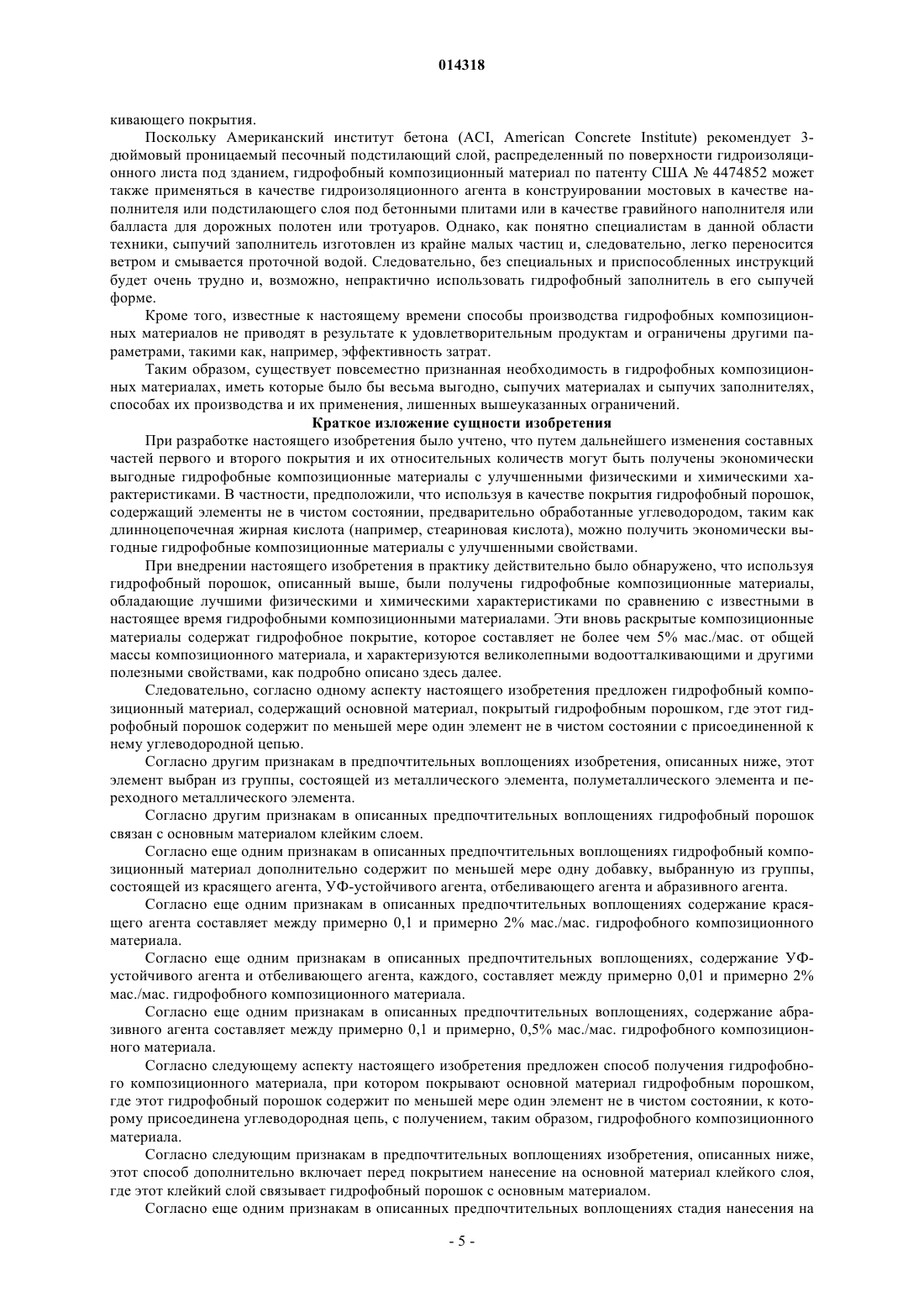 014318

кивающего покрытия.

Поскольку Американский институт бетона (ACI, American Concrete Institute) рекомендует 3-дюймовый проницаемый песочный подстилающий слой, распределенный по поверхности гидроизоляционного листа под зданием, гидрофобный композиционный материал по патенту США № 4474852 может также применяться в качестве гидроизоляционного агента в конструировании мостовых в качестве наполнителя или подстилающего слоя под бетонными плитами или в качестве гравийного наполнителя или балласта для дорожных полотен или тротуаров. Однако, как понятно специалистам в данной области техники, сыпучий заполнитель изготовлен из крайне малых частиц и, следовательно, легко переносится ветром и смывается проточной водой. Следовательно, без специальных и приспособленных инструкций будет очень трудно и, возможно, непрактично использовать гидрофобный заполнитель в его сыпучей форме.

Кроме того, известные к настоящему времени способы производства гидрофобных композиционных материалов не приводят в результате к удовлетворительным продуктам и ограничены другими параметрами, такими как, например, эффективность затрат.

Таким образом, существует повсеместно признанная необходимость в гидрофобных композиционных материалах, иметь которые было бы весьма выгодно, сыпучих материалах и сыпучих заполнителях, способах их производства и их применения, лишенных вышеуказанных ограничений.

Краткое изложение сущности изобретения

При разработке настоящего изобретения было учтено, что путем дальнейшего изменения составных частей первого и второго покрытия и их относительных количеств могут быть получены экономически выгодные гидрофобные композиционные материалы с улучшенными физическими и химическими характеристиками. В частности, предположили, что используя в качестве покрытия гидрофобный порошок, содержащий элементы не в чистом состоянии, предварительно обработанные углеводородом, таким как длинноцепочечная жирная кислота (например, стеариновая кислота), можно получить экономически выгодные гидрофобные композиционные материалы с улучшенными свойствами.

При внедрении настоящего изобретения в практику действительно было обнаружено, что используя гидрофобный порошок, описанный выше, были получены гидрофобные композиционные материалы, обладающие лучшими физическими и химическими характеристиками по сравнению с известными в настоящее время гидрофобными композиционными материалами. Эти вновь раскрытые композиционные материалы содержат гидрофобное покрытие, которое составляет не более чем 5% мас./мас. от общей массы композиционного материала, и характеризуются великолепными водоотталкивающими и другими полезными свойствами, как подробно описано здесь далее.

Следовательно, согласно одному аспекту настоящего изобретения предложен гидрофобный композиционный материал, содержащий основной материал, покрытый гидрофобным порошком, где этот гидрофобный порошок содержит по меньшей мере один элемент не в чистом состоянии с присоединенной к нему углеводородной цепью.

Согласно другим признакам в предпочтительных воплощениях изобретения, описанных ниже, этот элемент выбран из группы, состоящей из металлического элемента, полуметаллического элемента и переходного металлического элемента.

Согласно другим признакам в описанных предпочтительных воплощениях гидрофобный порошок связан с основным материалом клейким слоем.

Согласно еще одним признакам в описанных предпочтительных воплощениях гидрофобный композиционный материал дополнительно содержит по меньшей мере одну добавку, выбранную из группы, состоящей из красящего агента, УФ-устойчивого агента, отбеливающего агента и абразивного агента.

Согласно еще одним признакам в описанных предпочтительных воплощениях содержание красящего агента составляет между примерно 0,1 и примерно 2% мас./мас. гидрофобного композиционного материала.

Согласно еще одним признакам в описанных предпочтительных воплощениях, содержание УФ-устойчивого агента и отбеливающего агента, каждого, составляет между примерно 0,01 и примерно 2% мас./мас. гидрофобного композиционного материала.

Согласно еще одним признакам в описанных предпочтительных воплощениях, содержание абразивного агента составляет между примерно 0,1 и примерно, 0,5% мас./мас. гидрофобного композиционного материала.

Согласно следующему аспекту настоящего изобретения предложен способ получения гидрофобного композиционного материала, при котором покрывают основной материал гидрофобным порошком, где этот гидрофобный порошок содержит по меньшей мере один элемент не в чистом состоянии, к которому присоединена углеводородная цепь, с получением, таким образом, гидрофобного композиционного материала.

Согласно следующим признакам в предпочтительных воплощениях изобретения, описанных ниже, этот способ дополнительно включает перед покрытием нанесение на основной материал клейкого слоя, где этот клейкий слой связывает гидрофобный порошок с основным материалом.

Согласно еще одним признакам в описанных предпочтительных воплощениях стадия нанесения на

- 5 -